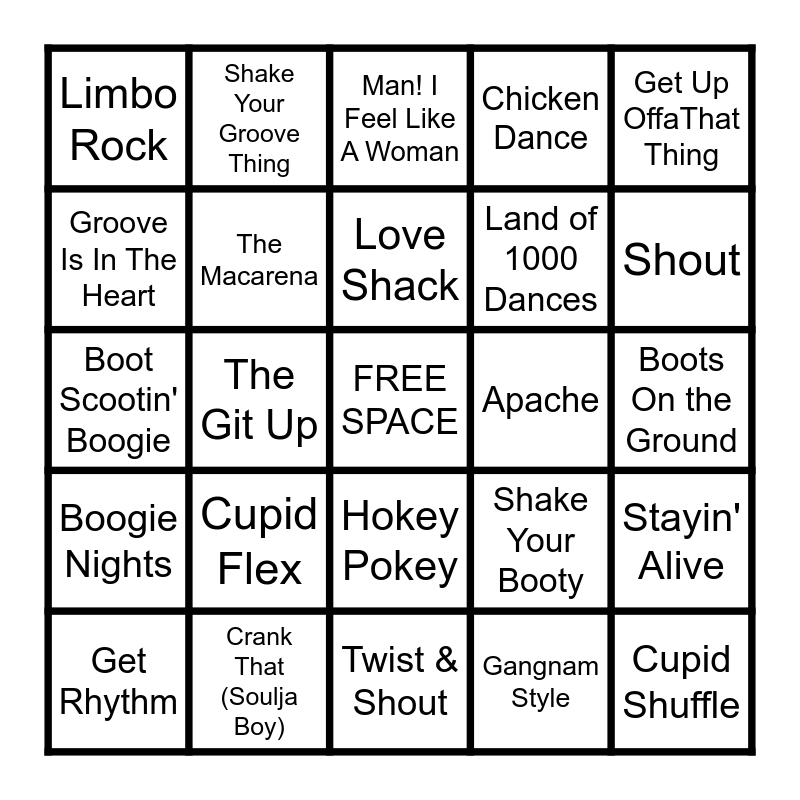 | Limbo Rock | Shake Your Groove Thing | Man! I Feel Like A Woman | Chicken Dance | Get Up OffaThat Thing |
|---|---|---|---|---|
| Groove Is In The Heart | The Macarena | Love Shack | Land of 1000 Dances | Shout |
| Boot Scootin' Boogie | The Git Up | FREE SPACE | Apache | Boots On the Ground |
| Boogie Nights | Cupid Flex | Hokey Pokey | Shake Your Booty | Stayin' Alive |
| Get Rhythm | Crank That (Soulja Boy) | Twist & Shout | Gangnam Style | Cupid Shuffle |